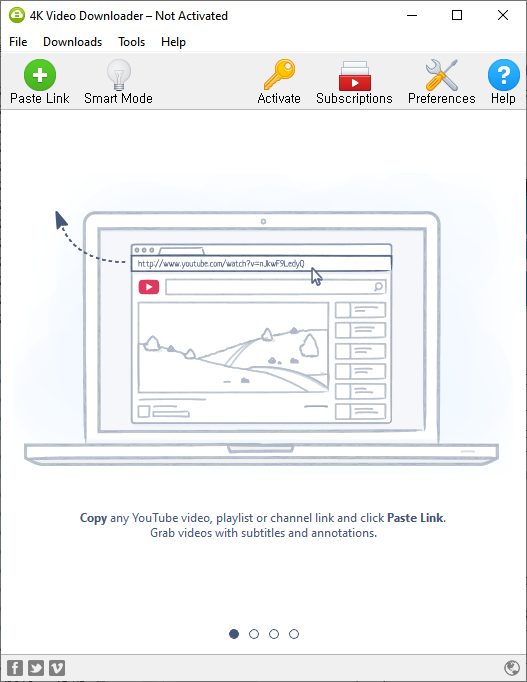 4K Video Downloader – Not Activated

File Downloads Tools Help

Paste Link Smart Mode Activate Subscriptions Preferences Help

http://www.youtube.com/watch?v=nJkwF9LedyQ

Copy any YouTube video, playlist or channel link and click Paste Link.
Grab videos with subtitles and annotations.